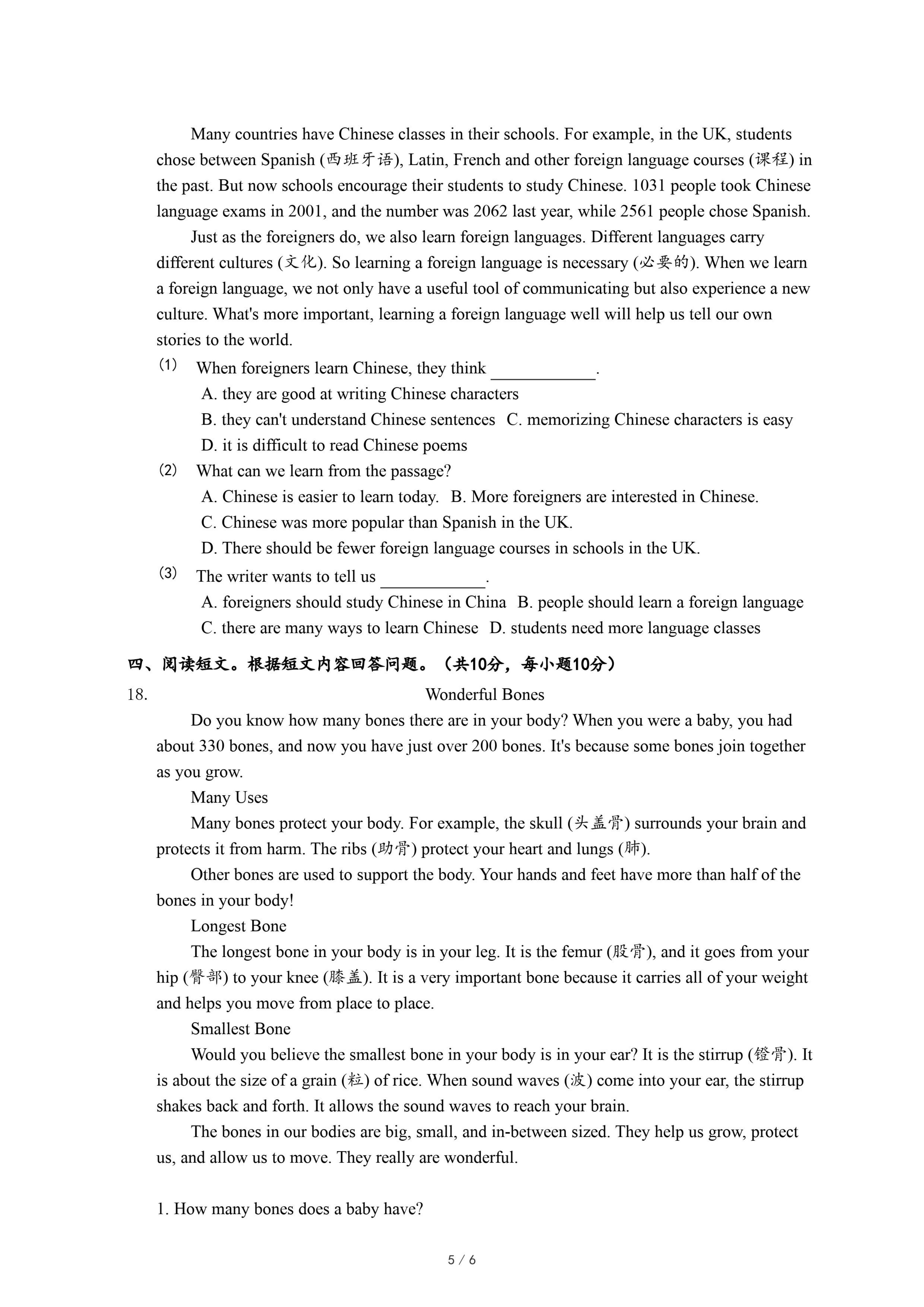 Many countries have Chinese classes in their schools. For example, in the UK, students chose between Spanish (西班牙语), Latin, French and other foreign language courses (课程) in the past. But now schools encourage their students to study Chinese. 1031 people took Chinese language exams in 2001, and the number was 2062 last year, while 2561 people chose Spanish.

Just as the foreigners do, we also learn foreign languages. Different languages carry different cultures (文化). So learning a foreign language is necessary (必要的). When we learn a foreign language, we not only have a useful tool of communicating but also experience a new culture. What's more important, learning a foreign language well will help us tell our own stories to the world.

(1) When foreigners learn Chinese, they think ____________.
A. they are good at writing Chinese characters
B. they can't understand Chinese sentences C. memorizing Chinese characters is easy
D. it is difficult to read Chinese poems

(2) What can we learn from the passage?
A. Chinese is easier to learn today. B. More foreigners are interested in Chinese.
C. Chinese was more popular than Spanish in the UK.
D. There should be fewer foreign language courses in schools in the UK.

(3) The writer wants to tell us ____________.
A. foreigners should study Chinese in China B. people should learn a foreign language
C. there are many ways to learn Chinese D. students need more language classes

四、阅读短文。根据短文内容回答问题。（共10分，每小题10分）

18. Wonderful Bones

Do you know how many bones there are in your body? When you were a baby, you had about 330 bones, and now you have just over 200 bones. It's because some bones join together as you grow.

Many Uses

Many bones protect your body. For example, the skull (头盖骨) surrounds your brain and protects it from harm. The ribs (肋骨) protect your heart and lungs (肺).

Other bones are used to support the body. Your hands and feet have more than half of the bones in your body!

Longest Bone

The longest bone in your body is in your leg. It is the femur (股骨), and it goes from your hip (臀部) to your knee (膝盖). It is a very important bone because it carries all of your weight and helps you move from place to place.

Smallest Bone

Would you believe the smallest bone in your body is in your ear? It is the stirrup (镫骨). It is about the size of a grain (粒) of rice. When sound waves (波) come into your ear, the stirrup shakes back and forth. It allows the sound waves to reach your brain.

The bones in our bodies are big, small, and in-between sized. They help us grow, protect us, and allow us to move. They really are wonderful.

1. How many bones does a baby have?

5 / 6